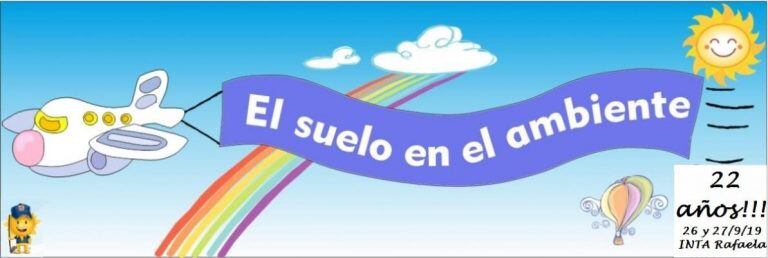 El suelo en el ambiente

22 años!!!
26 y 27/9/19
INTA Rafaela